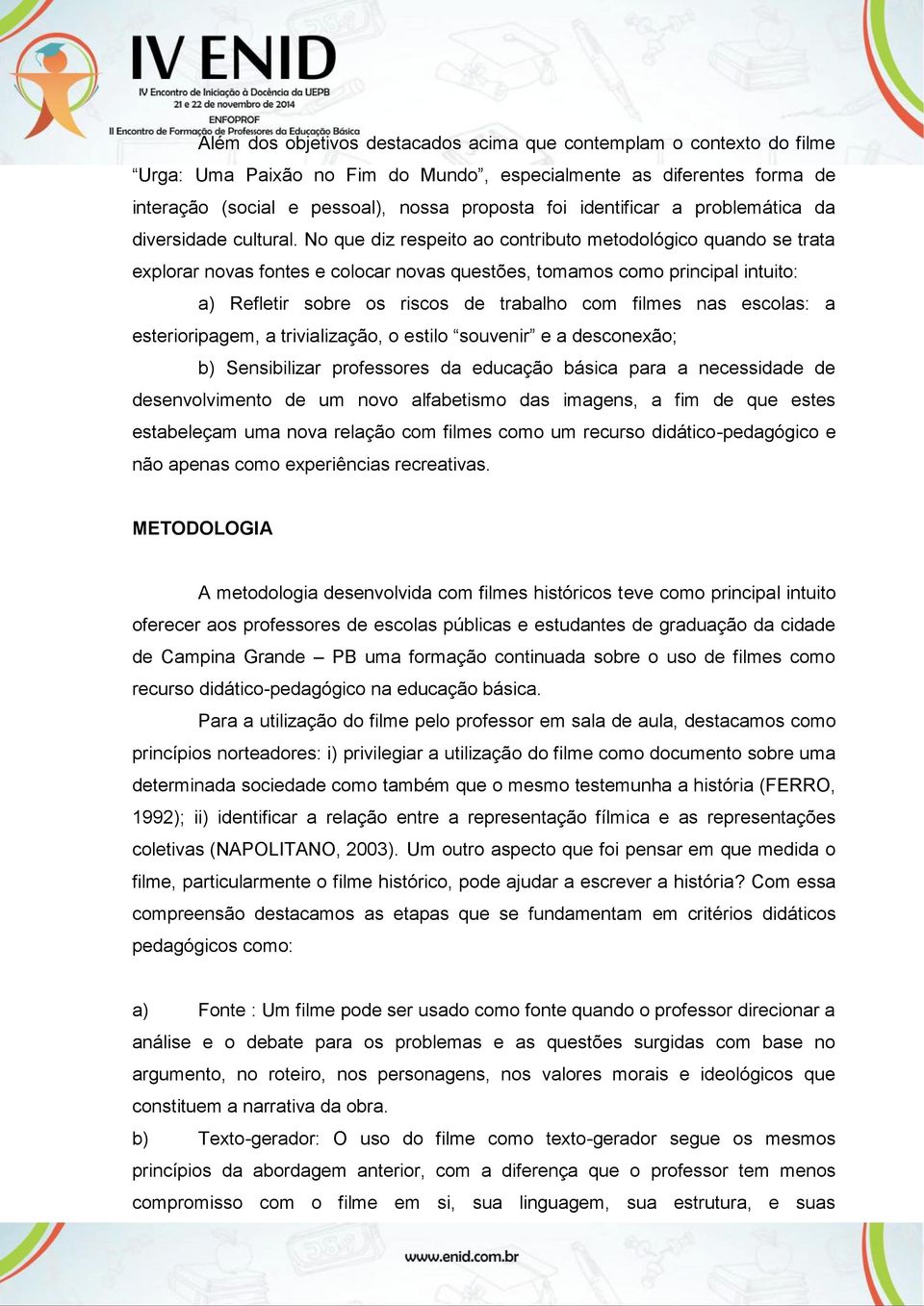 IV ENID
IV Encontro de Iniciação à Docência da UEPB
21 e 22 de novembro de 2014
ENFOPROF
II Encontro de Formação de Professores da Educação Básica

Além dos objetivos destacados acima que contemplam o contexto do filme “Urga: Uma Paixão no Fim do Mundo”, especialmente as diferentes forma de interação (social e pessoal), nossa proposta foi identificar a problemática da diversidade cultural. No que diz respeito ao contributo metodológico quando se trata explorar novas fontes e colocar novas questões, tomamos como principal intuito:

a) Refletir sobre os riscos de trabalho com filmes nas escolas: a esterioripagem, a trivialização, o estilo “souvenir” e a desconexão;

b) Sensibilizar professores da educação básica para a necessidade de desenvolvimento de um novo alfabetismo das imagens, a fim de que estes estabeleçam uma nova relação com filmes como um recurso didático-pedagógico e não apenas como experiências recreativas.

METODOLOGIA

A metodologia desenvolvida com filmes históricos teve como principal intuito oferecer aos professores de escolas públicas e estudantes de graduação da cidade de Campina Grande – PB uma formação continuada sobre o uso de filmes como recurso didático-pedagógico na educação básica.

Para a utilização do filme pelo professor em sala de aula, destacamos como princípios norteadores: i) privilegiar a utilização do filme como documento sobre uma determinada sociedade como também que o mesmo testemunha a história (FERRO, 1992); ii) identificar a relação entre a representação fílmica e as representações coletivas (NAPOLITANO, 2003). Um outro aspecto que foi pensar em que medida o filme, particularmente o filme histórico, pode ajudar a escrever a história? Com essa compreensão destacamos as etapas que se fundamentam em critérios didáticos pedagógicos como:

a) Fonte : Um filme pode ser usado como fonte quando o professor direcionar a análise e o debate para os problemas e as questões surgidas com base no argumento, no roteiro, nos personagens, nos valores morais e ideológicos que constituem a narrativa da obra.

b) Texto-gerador: O uso do filme como texto-gerador segue os mesmos princípios da abordagem anterior, com a diferença que o professor tem menos compromisso com o filme em si, sua linguagem, sua estrutura, e suas

www.enid.com.br